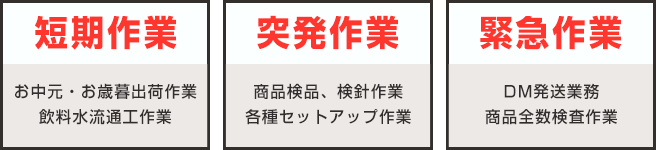 短期作業

お中元・お歳暮出荷作業
飲料水流通工作業

突発作業

商品検品、検針作業
各種セットアップ作業

緊急作業

DM発送業務
商品全数検査作業